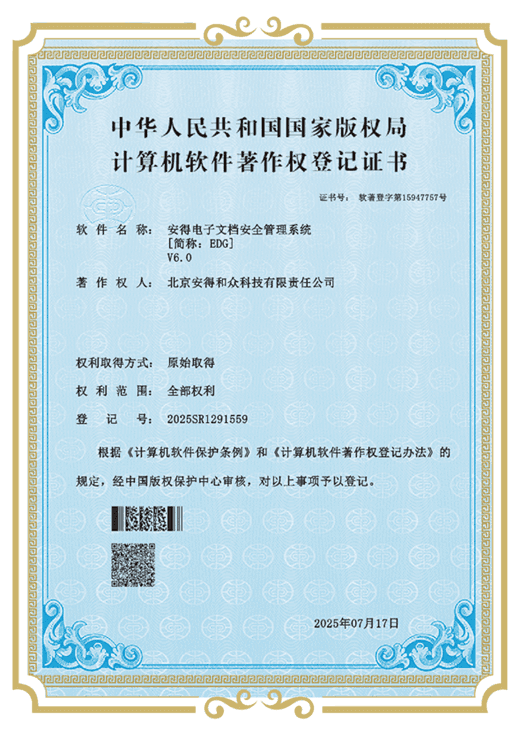 中华人民共和国国家版权局
计算机软件著作权登记证书

证书号： 软著登字第15947757号

软 件 名 称： 安得电子文档安全管理系统
[简称：EDG]
V6.0

著 作 权 人： 北京安得和众科技有限责任公司

权利取得方式： 原始取得

权 利 范 围： 全部权利

登 记 号： 2025SR1291559

根据《计算机软件保护条例》和《计算机软件著作权登记办法》的规定，经中国版权保护中心审核，对以上事项予以登记。

2025年07月17日